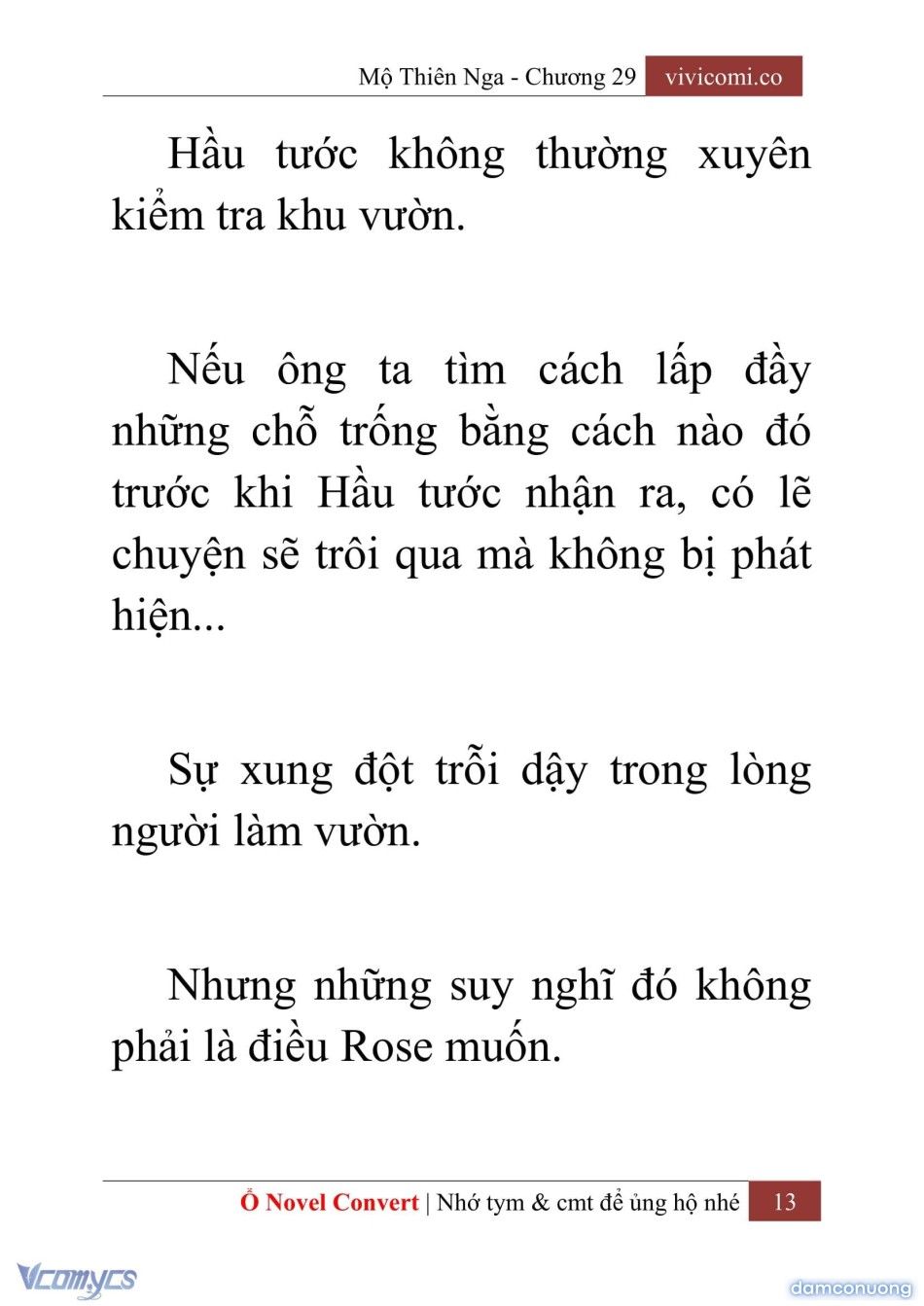 Mộ Thiên Nga - Chương 29 vivicomi.co

Hầu tước không thường xuyên kiểm tra khu vườn.

Nếu ông ta tìm cách lấp đầy những chỗ trống bằng cách nào đó trước khi Hầu tước nhận ra, có lẽ chuyện sẽ trôi qua mà không bị phát hiện...

Sự xung đột trỗi dậy trong lòng người làm vườn.

Nhưng những suy nghĩ đó không phải là điều Rose muốn.

Ổ Novel Convert | Nhớ tym & cmt để ủng hộ nhé 13

Vcomycs

damconuong